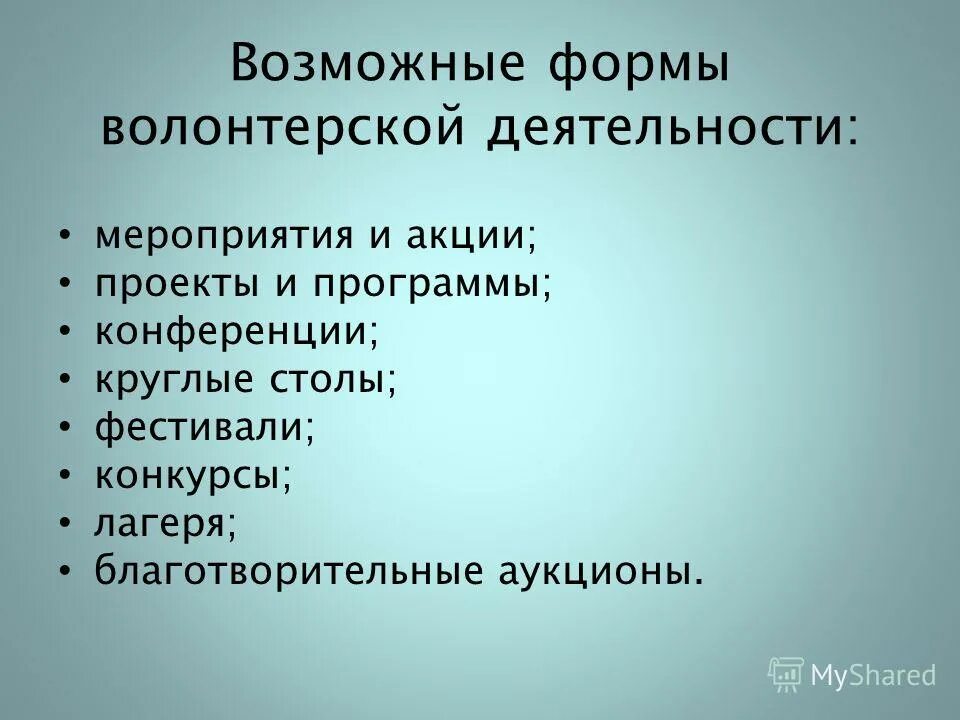 Возможные формы волонтерской деятельности:

• мероприятия и акции;
• проекты и программы;
• конференции;
• круглые столы;
• фестивали;
• конкурсы;
• лагеря;
• благотворительные аукционы.

MyShared